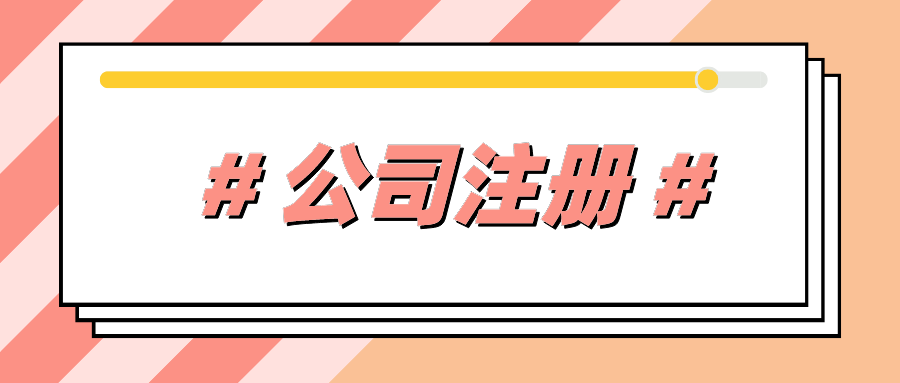 # 公司注册 #